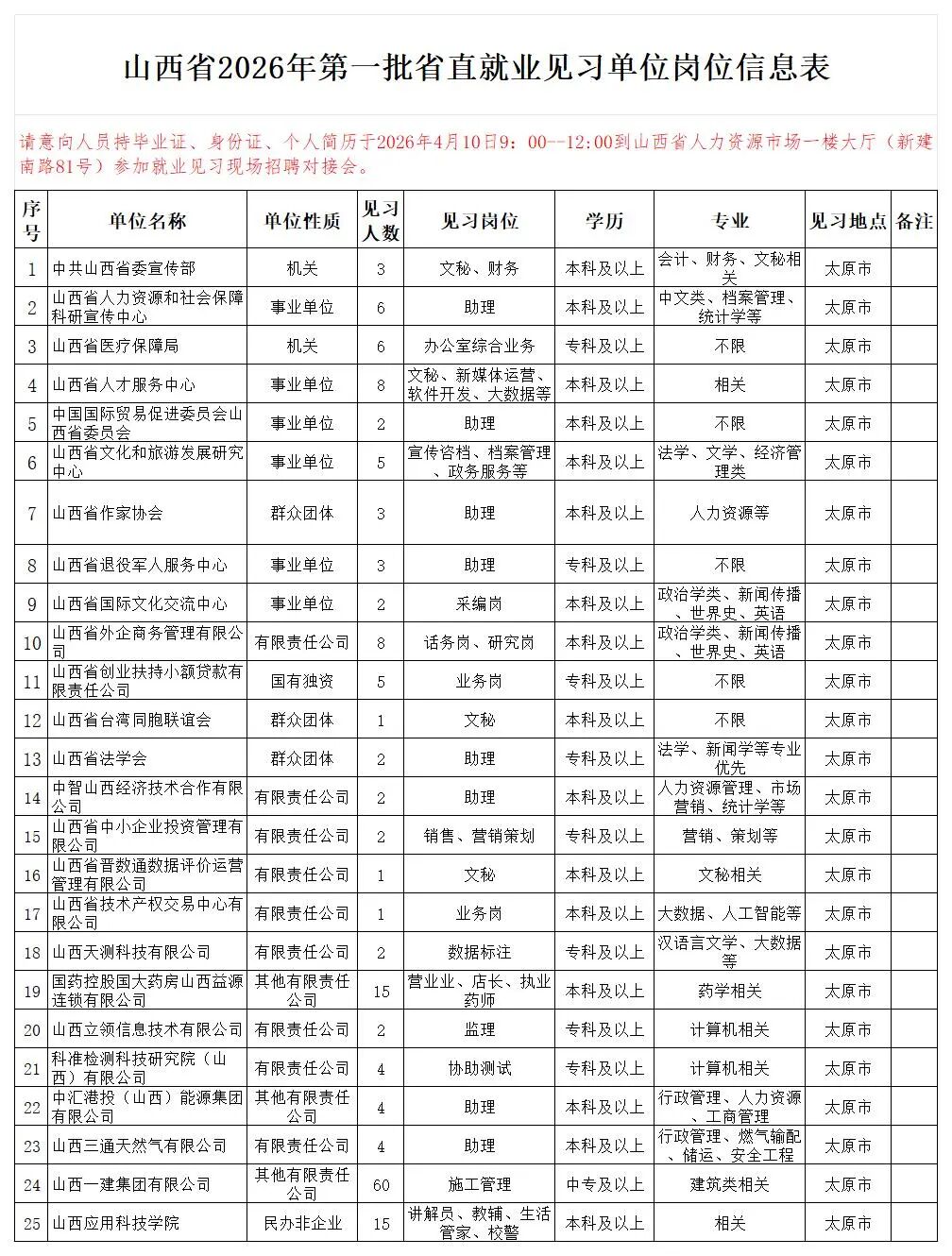 山西省2026年第一批省直就业见习单位岗位信息表

请意向人员持毕业证、身份证、个人简历于2026年4月10日9：00--12：00到山西省人力资源市场一楼大厅（新建南路81号）参加就业见习现场招聘对接会。

| 序号 | 单位名称 | 单位性质 | 见习人数 | 见习岗位 | 学历 | 专业 | 见习地点 | 备注 |
|---|---|---|---|---|---|---|---|---|
| 1 | 中共山西省委宣传部 | 机关 | 3 | 文秘、财务 | 本科及以上 | 会计、财务、文秘相关 | 太原市 | |
| 2 | 山西省人力资源和社会保障科研宣传中心 | 事业单位 | 6 | 助理 | 本科及以上 | 中文类、档案管理、统计学等 | 太原市 | |
| 3 | 山西省医疗保障局 | 机关 | 6 | 办公室综合业务 | 专科及以上 | 不限 | 太原市 | |
| 4 | 山西省人才服务中心 | 事业单位 | 8 | 文秘、新媒体运营、软件开发、大数据等 | 本科及以上 | 相关 | 太原市 | |
| 5 | 中国国际贸易促进委员会山西省委员会 | 事业单位 | 2 | 助理 | 本科及以上 | 不限 | 太原市 | |
| 6 | 山西省文化和旅游发展研究中心 | 事业单位 | 5 | 宣传咨档、档案管理、政务服务等 | 本科及以上 | 法学、文学、经济管理类 | 太原市 | |
| 7 | 山西省作家协会 | 群众团体 | 3 | 助理 | 本科及以上 | 人力资源等 | 太原市 | |
| 8 | 山西省退役军人服务中心 | 事业单位 | 3 | 助理 | 专科及以上 | 不限 | 太原市 | |
| 9 | 山西省国际文化交流中心 | 事业单位 | 2 | 采编岗 | 本科及以上 | 政治学类、新闻传播、世界史、英语 | 太原市 | |
| 10 | 山西省外企商务管理有限公司 | 有限责任公司 | 8 | 话务岗、研究岗 | 本科及以上 | 政治学类、新闻传播、世界史、英语 | 太原市 | |
| 11 | 山西省创业扶持小额贷款有限责任公司 | 国有独资 | 5 | 业务岗 | 专科及以上 | 不限 | 太原市 | |
| 12 | 山西省台湾同胞联谊会 | 群众团体 | 1 | 文秘 | 本科及以上 | 不限 | 太原市 | |
| 13 | 山西省法学会 | 群众团体 | 2 | 助理 | 专科及以上 | 法学、新闻学等专业优先 | 太原市 | |
| 14 | 中智山西经济技术合作有限公司 | 有限责任公司 | 2 | 助理 | 本科及以上 | 人力资源管理、市场营销、统计学等 | 太原市 | |
| 15 | 山西省中小企业投资管理有限公司 | 有限责任公司 | 2 | 销售、营销策划 | 专科及以上 | 营销、策划等 | 太原市 | |
| 16 | 山西省晋数通数据评价运营管理有限公司 | 有限责任公司 | 1 | 文秘 | 本科及以上 | 文秘相关 | 太原市 | |
| 17 | 山西省技术产权交易中心有限公司 | 有限责任公司 | 1 | 业务岗 | 本科及以上 | 大数据、人工智能等 | 太原市 | |
| 18 | 山西天测科技有限公司 | 有限责任公司 | 2 | 数据标注 | 专科及以上 | 汉语言文学、大数据等 | 太原市 | |
| 19 | 国药控股国大药房山西益源连锁有限公司 | 其他有限责任公司 | 15 | 营业业、店长、执业药师 | 本科及以上 | 药学相关 | 太原市 | |
| 20 | 山西立领信息技术有限公司 | 有限责任公司 | 2 | 监理 | 专科及以上 | 计算机相关 | 太原市 | |
| 21 | 科准检测科技研究院（山西）有限公司 | 有限责任公司 | 4 | 协助测试 | 专科及以上 | 计算机相关 | 太原市 | |
| 22 | 中汇港投（山西）能源集团有限公司 | 其他有限责任公司 | 4 | 助理 | 本科及以上 | 行政管理、人力资源、工商管理 | 太原市 | |
| 23 | 山西三通天然气有限公司 | 有限责任公司 | 4 | 助理 | 本科及以上 | 行政管理、燃气输配、储运、安全工程 | 太原市 | |
| 24 | 山西一建集团有限公司 | 其他有限责任公司 | 60 | 施工管理 | 中专及以上 | 建筑类相关 | 太原市 | |
| 25 | 山西应用科技学院 | 民办非企业 | 15 | 讲解员、教辅、生活管家、校警 | 本科及以上 | 相关 | 太原市 | |